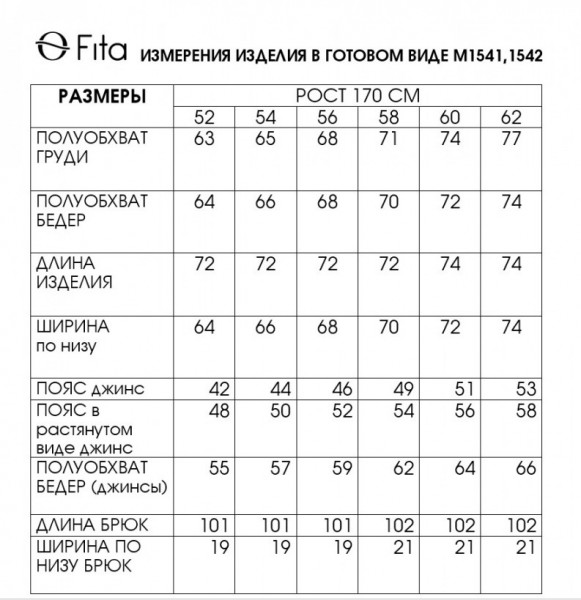 Fita ИЗМЕРЕНИЯ ИЗДЕЛИЯ В ГОТОВОМ ВИДЕ М1541,1542

| РАЗМЕРЫ | РОСТ 170 СМ | | | | | |
|---|---|---|---|---|---|---|
| | 52 | 54 | 56 | 58 | 60 | 62 |
| ПОЛУОБХВАТ ГРУДИ | 63 | 65 | 68 | 71 | 74 | 77 |
| ПОЛУОБХВАТ БЕДЕР | 64 | 66 | 68 | 70 | 72 | 74 |
| ДЛИНА ИЗДЕЛИЯ | 72 | 72 | 72 | 72 | 74 | 74 |
| ШИРИНА по низу | 64 | 66 | 68 | 70 | 72 | 74 |
| ПОЯС джинс | 42 | 44 | 46 | 49 | 51 | 53 |
| ПОЯС в растянутом виде джинс | 48 | 50 | 52 | 54 | 56 | 58 |
| ПОЛУОБХВАТ БЕДЕР (джинсы) | 55 | 57 | 59 | 62 | 64 | 66 |
| ДЛИНА БРЮК | 101 | 101 | 101 | 102 | 102 | 102 |
| ШИРИНА ПО НИЗУ БРЮК | 19 | 19 | 19 | 21 | 21 | 21 |